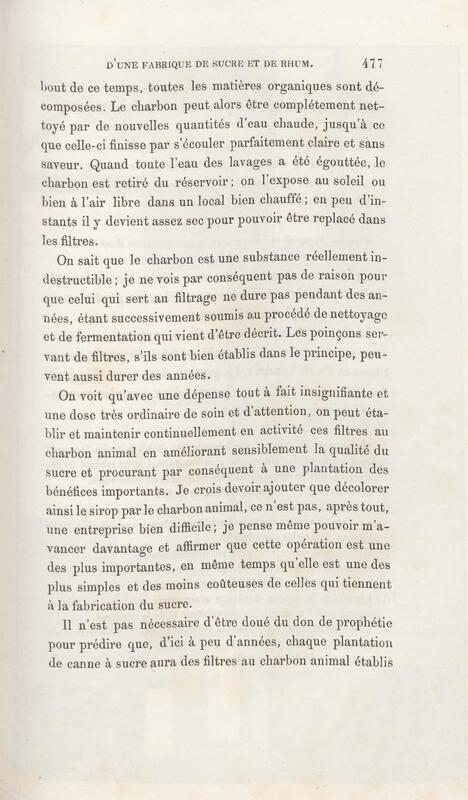 D'UNE FABRIQUE DE SUCRE ET DE RHUM. 477

bout de ce temps, toutes les matières organiques sont décomposées. Le charbon peut alors être complétement nettoyé par de nouvelles quantités d'eau chaude, jusqu'à ce que celle-ci finisse par s'écouler parfaitement claire et sans saveur. Quand toute l'eau des lavages a été égouttée, le charbon est retiré du réservoir ; on l'expose au soleil ou bien à l'air libre dans un local bien chauffé ; en peu d'instants il y devient assez sec pour pouvoir être replacé dans les filtres.

On sait que le charbon est une substance réellement indestructible ; je ne vois par conséquent pas de raison pour que celui qui sert au filtrage ne dure pas pendant des années, étant successivement soumis au procédé de nettoyage et de fermentation qui vient d'être décrit. Les poinçons servant de filtres, s'ils sont bien établis dans le principe, peuvent aussi durer des années.

On voit qu'avec une dépense tout à fait insignifiante et une dose très ordinaire de soin et d'attention, on peut établir et maintenir continuellement en activité ces filtres au charbon animal en améliorant sensiblement la qualité du sucre et procurant par conséquent à une plantation des bénéfices importants. Je crois devoir ajouter que décolorer ainsi le sirop par le charbon animal, ce n'est pas, après tout, une entreprise bien difficile ; je pense même pouvoir m'avancer davantage et affirmer que cette opération est une des plus importantes, en même temps qu'elle est une des plus simples et des moins coûteuses de celles qui tiennent à la fabrication du sucre.

Il n'est pas nécessaire d'être doué du don de prophétie pour prédire que, d'ici à peu d'années, chaque plantation de canne à sucre aura des filtres au charbon animal établis